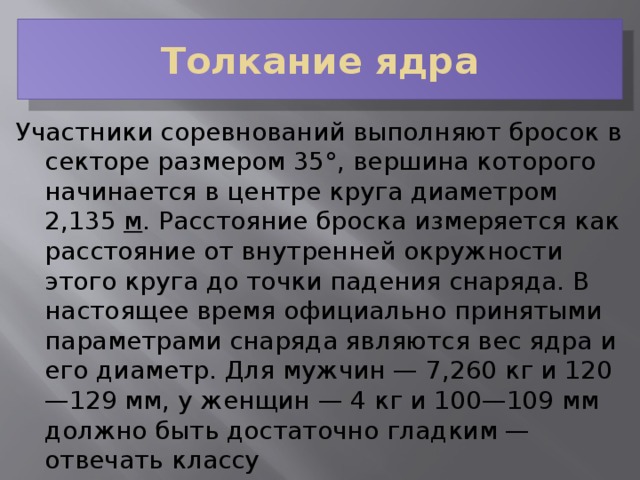 Толкание ядра

Участники соревнований выполняют бросок в секторе размером 35°, вершина которого начинается в центре круга диаметром 2,135 м. Расстояние броска измеряется как расстояние от внутренней окружности этого круга до точки падения снаряда. В настоящее время официально принятыми параметрами снаряда являются вес ядра и его диаметр. Для мужчин — 7,260 кг и 120—129 мм, у женщин — 4 кг и 100—109 мм должно быть достаточно гладким — отвечать классу